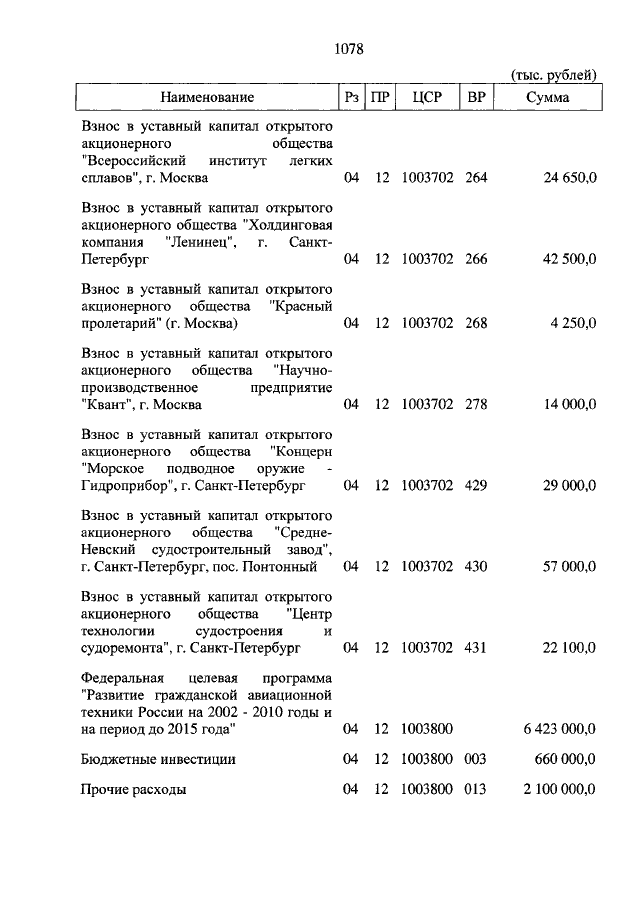 1078

(тыс. рублей)

| Наименование | Рз | ПР | ЦСР | ВР | Сумма |
|---|---|---|---|---|---|
| Взнос в уставный капитал открытого акционерного общества "Всероссийский институт легких сплавов", г. Москва | 04 | 12 | 1003702 | 264 | 24 650,0 |
| Взнос в уставный капитал открытого акционерного общества "Холдинговая компания "Ленинец", г. Санкт-Петербург | 04 | 12 | 1003702 | 266 | 42 500,0 |
| Взнос в уставный капитал открытого акционерного общества "Красный пролетарий" (г. Москва) | 04 | 12 | 1003702 | 268 | 4 250,0 |
| Взнос в уставный капитал открытого акционерного общества "Научно-производственное предприятие "Квант", г. Москва | 04 | 12 | 1003702 | 278 | 14 000,0 |
| Взнос в уставный капитал открытого акционерного общества "Концерн "Морское подводное оружие - Гидроприбор", г. Санкт-Петербург | 04 | 12 | 1003702 | 429 | 29 000,0 |
| Взнос в уставный капитал открытого акционерного общества "Средне-Невский судостроительный завод", г. Санкт-Петербург, пос. Понтонный | 04 | 12 | 1003702 | 430 | 57 000,0 |
| Взнос в уставный капитал открытого акционерного общества "Центр технологии судостроения и судоремонта", г. Санкт-Петербург | 04 | 12 | 1003702 | 431 | 22 100,0 |
| Федеральная целевая программа "Развитие гражданской авиационной техники России на 2002 - 2010 годы и на период до 2015 года" | 04 | 12 | 1003800 | | 6 423 000,0 |
| Бюджетные инвестиции | 04 | 12 | 1003800 | 003 | 660 000,0 |
| Прочие расходы | 04 | 12 | 1003800 | 013 | 2 100 000,0 |